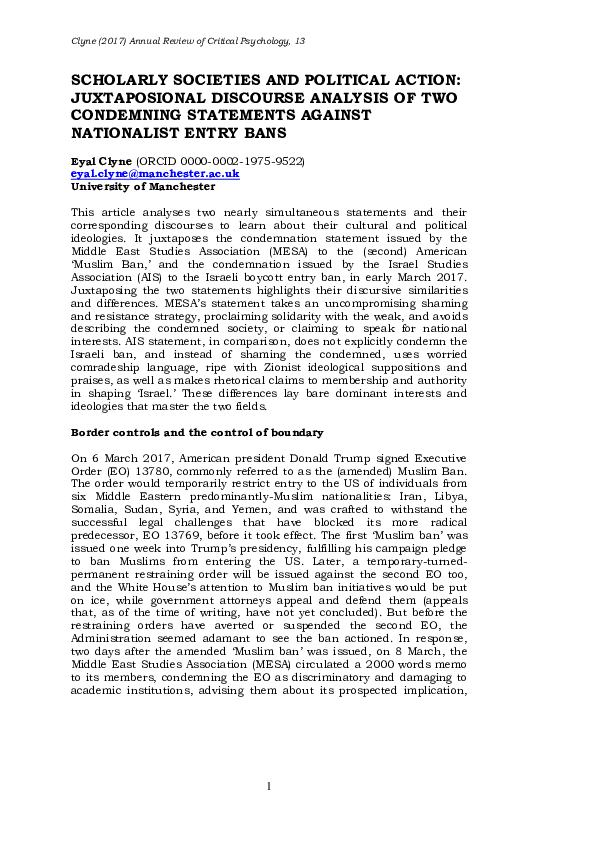 Clyne (2017) Annual Review of Critical Psychology, 13

SCHOLARLY SOCIETIES AND POLITICAL ACTION: JUXTAPOSIONAL DISCOURSE ANALYSIS OF TWO CONDEMNING STATEMENTS AGAINST NATIONALIST ENTRY BANS

Eyal Clyne (ORCID 0000-0002-1975-9522)
eyal.clyne@manchester.ac.uk
University of Manchester

This article analyses two nearly simultaneous statements and their corresponding discourses to learn about their cultural and political ideologies. It juxtaposes the condemnation statement issued by the Middle East Studies Association (MESA) to the (second) American 'Muslim Ban,' and the condemnation issued by the Israel Studies Association (AIS) to the Israeli boycott entry ban, in early March 2017. Juxtaposing the two statements highlights their discursive similarities and differences. MESA's statement takes an uncompromising shaming and resistance strategy, proclaiming solidarity with the weak, and avoids describing the condemned society, or claiming to speak for national interests. AIS statement, in comparison, does not explicitly condemn the Israeli ban, and instead of shaming the condemned, uses worried comradeship language, ripe with Zionist ideological suppositions and praises, as well as makes rhetorical claims to membership and authority in shaping 'Israel.' These differences lay bare dominant interests and ideologies that master the two fields.

Border controls and the control of boundary

On 6 March 2017, American president Donald Trump signed Executive Order (EO) 13780, commonly referred to as the (amended) Muslim Ban. The order would temporarily restrict entry to the US of individuals from six Middle Eastern predominantly-Muslim nationalities: Iran, Libya, Somalia, Sudan, Syria, and Yemen, and was crafted to withstand the successful legal challenges that have blocked its more radical predecessor, EO 13769, before it took effect. The first 'Muslim ban' was issued one week into Trump's presidency, fulfilling his campaign pledge to ban Muslims from entering the US. Later, a temporary-turned-permanent restraining order will be issued against the second EO too, and the White House's attention to Muslim ban initiatives would be put on ice, while government attorneys appeal and defend them (appeals that, as of the time of writing, have not yet concluded). But before the restraining orders have averted or suspended the second EO, the Administration seemed adamant to see the ban actioned. In response, two days after the amended 'Muslim ban' was issued, on 8 March, the Middle East Studies Association (MESA) circulated a 2000 words memo to its members, condemning the EO as discriminatory and damaging to academic institutions, advising them about its prospected implication,

1